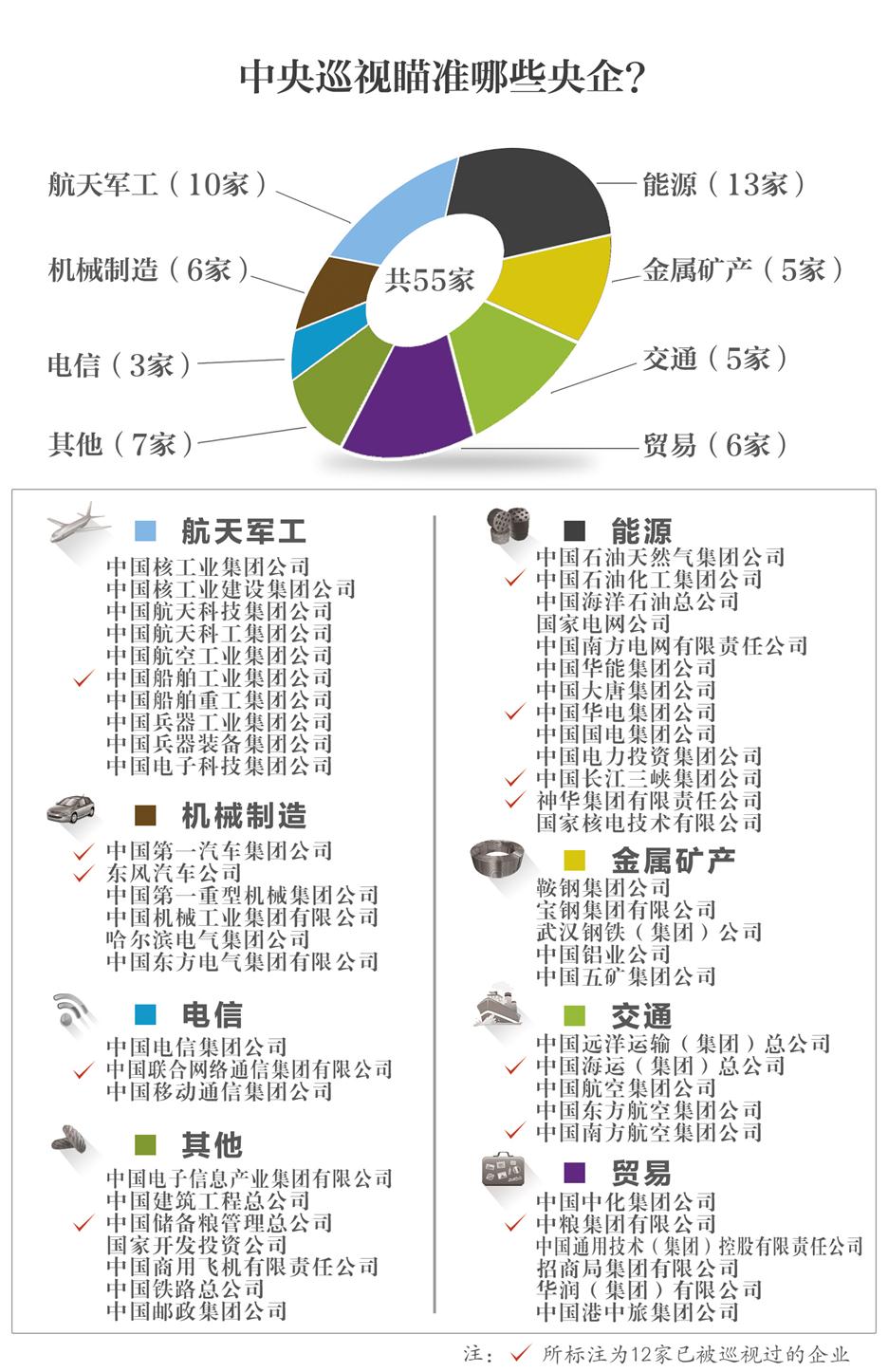 中央巡视瞄准哪些央企?

航天军工（10家）
机械制造（6家）
电信（3家）
其他（7家）
共55家
能源（13家）
金属矿产（5家）
交通（5家）
贸易（6家）

航天军工
中国核工业集团公司
中国核工业建设集团公司
中国航天科技集团公司
中国航天科工集团公司
中国航空工业集团公司
✓ 中国船舶工业集团公司
中国船舶重工集团公司
中国兵器工业集团公司
中国兵器装备集团公司
中国电子科技集团公司

机械制造
✓ 中国第一汽车集团公司
✓ 东风汽车公司
中国第一重型机械集团公司
中国机械工业集团有限公司
哈尔滨电气集团公司
中国东方电气集团有限公司

电信
中国电信集团公司
✓ 中国联合网络通信集团有限公司
中国移动通信集团公司

其他
中国电子信息产业集团有限公司
中国建筑工程总公司
✓ 中国储备粮管理总公司
国家开发投资公司
中国商用飞机有限责任公司
中国铁路总公司
中国邮政集团公司

能源
中国石油天然气集团公司
✓ 中国石油化工集团公司
中国海洋石油总公司
国家电网公司
中国南方电网有限责任公司
中国华能集团公司
中国大唐集团公司
✓ 中国华电集团公司
中国国电集团公司
中国电力投资集团公司
✓ 中国长江三峡集团公司
✓ 神华集团有限责任公司
国家核电技术有限公司

金属矿产
鞍钢集团公司
宝钢集团有限公司
武汉钢铁（集团）公司
中国铝业公司
中国五矿集团公司

交通
中国远洋运输（集团）总公司
✓ 中国海运（集团）总公司
中国航空集团公司
中国东方航空集团公司
✓ 中国南方航空集团公司

贸易
中国中化集团公司
✓ 中粮集团有限公司
中国通用技术（集团）控股有限责任公司
招商局集团有限公司
华润（集团）有限公司
中国港中旅集团公司

注：✓ 所标注为12家已被巡视过的企业